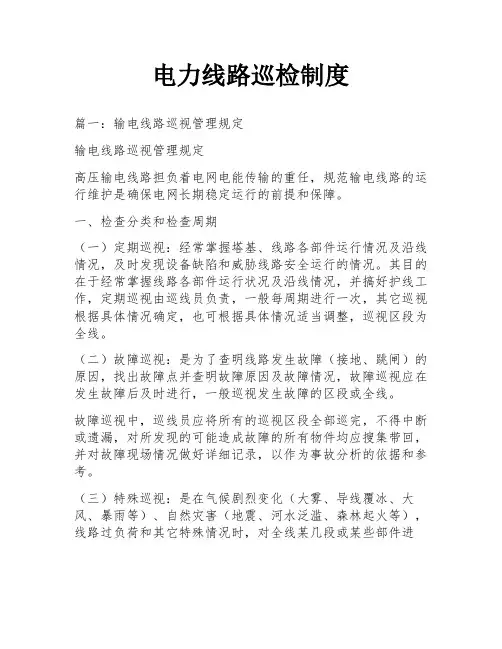 电力线路巡检制度

篇一：输电线路巡视管理规定

输电线路巡视管理规定

高压输电线路担负着电网电能传输的重任，规范输电线路的运行维护是确保电网长期稳定运行的前提和保障。

一、检查分类和检查周期

（一）定期巡视：经常掌握塔基、线路各部件运行情况及沿线情况，及时发现设备缺陷和威胁线路安全运行的情况。其目的在于经常掌握线路各部件运行状况及沿线情况，并搞好护线工作，定期巡视由巡线员负责，一般每周期进行一次，其它巡视根据具体情况确定，也可根据具体情况适当调整，巡视区段为全线。

（二）故障巡视：是为了查明线路发生故障（接地、跳闸）的原因，找出故障点并查明故障原因及故障情况，故障巡视应在发生故障后及时进行，一般巡视发生故障的区段或全线。

故障巡视中，巡线员应将所有的巡视区段全部巡完，不得中断或遗漏，对所发现的可能造成故障的所有物件均应搜集带回，并对故障现场情况做好详细记录，以作为事故分析的依据和参考。

（三）特殊巡视：是在气候剧烈变化（大雾、导线覆冰、大风、暴雨等）、自然灾害（地震、河水泛滥、森林起火等），线路过负荷和其它特殊情况时，对全线某几段或某些部件进